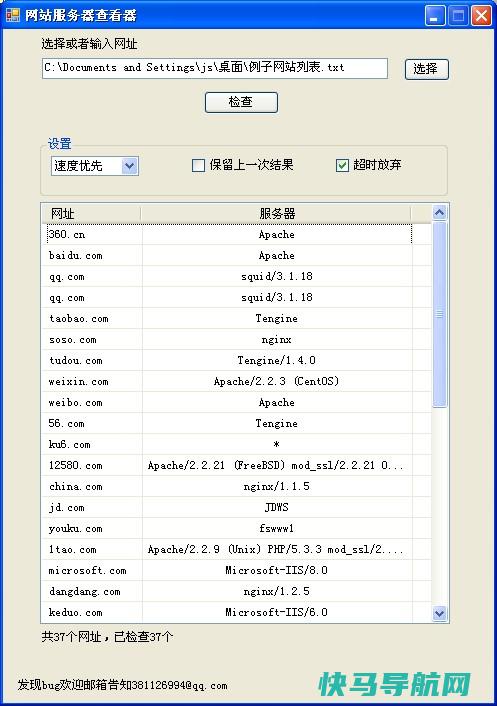 网站服务器查看器

选择或者输入网址

C:\Documents and Settings\js\桌面\例子网站列表.txt

选择

检查

设置

速度优先

保留上一次结果

超时放弃

| 网址 | 服务器 |
|---|---|
| 360.cn | Apache |
| baidu.com | Apache |
| qq.com | squid/3.1.18 |
| qq.com | squid/3.1.18 |
| taobao.com | Tengine |
| soso.com | nginx |
| tudou.com | Tengine/1.4.0 |
| weixin.com | Apache/2.2.3 (CentOS) |
| weibo.com | Apache |
| 56.com | Tengine |
| ku6.com | * |
| 12580.com | Apache/2.2.21 (FreeBSD) mod_ssl/2.2.21 O... |
| china.com | nginx/1.1.5 |
| jd.com | JDWS |
| youku.com | fswww1 |
| 1tao.com | Apache/2.2.9 (Unix) PHP/5.3.3 mod_ssl/2.... |
| microsoft.com | Microsoft-IIS/8.0 |
| dangdang.com | nginx/1.2.5 |
| keduo.com | Microsoft-IIS/6.0 |

共37个网址，已检查37个

发现bug欢迎邮箱告知381126994@qq.com

快马导航网